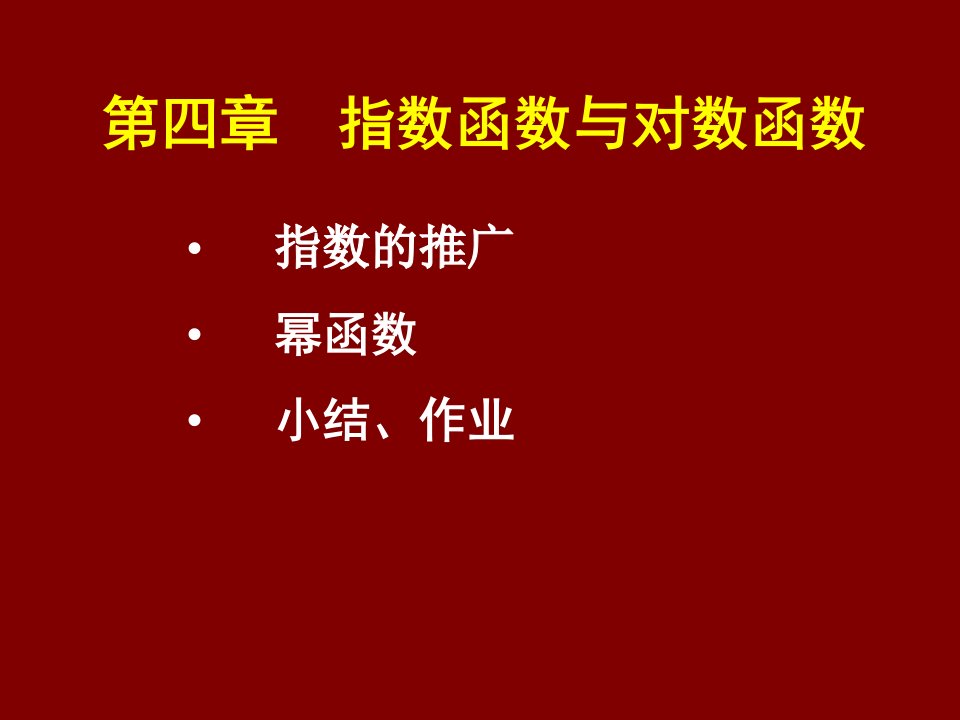 第四章　指数函数与对数函数

• 指数的推广
• 幂函数
• 小结、作业